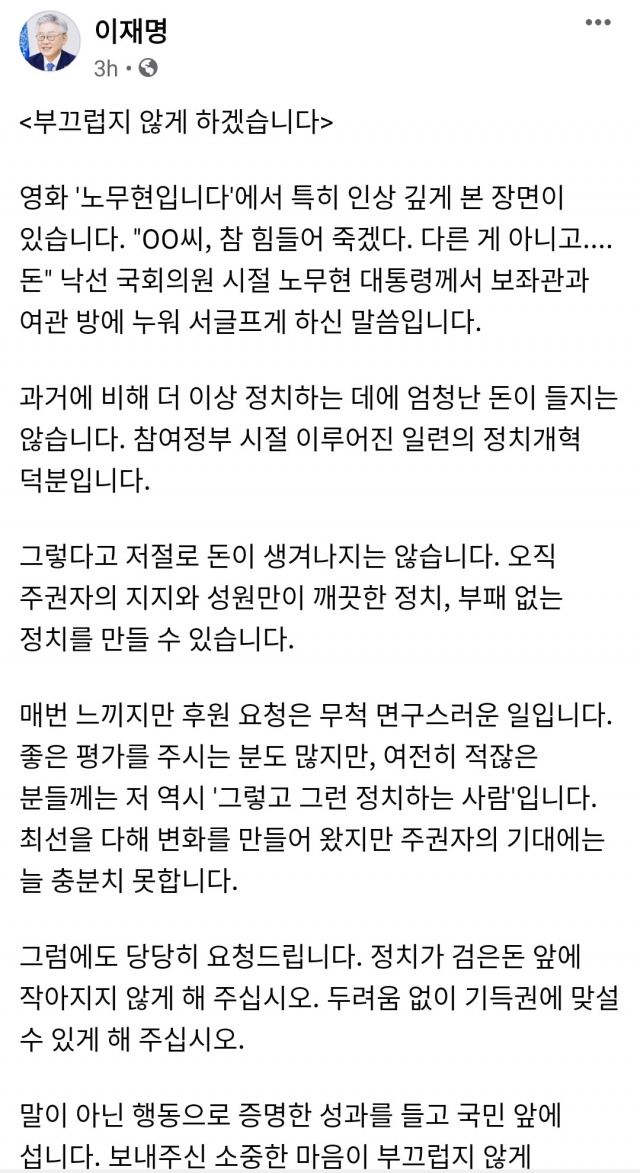 이재명
3h ·

<부끄럽지 않게 하겠습니다>

영화 '노무현입니다'에서 특히 인상 깊게 본 장면이 있습니다. "OO씨, 참 힘들어 죽겠다. 다른 게 아니고.... 돈" 낙선 국회의원 시절 노무현 대통령께서 보좌관과 여관 방에 누워 서글프게 하신 말씀입니다.

과거에 비해 더 이상 정치하는 데에 엄청난 돈이 들지는 않습니다. 참여정부 시절 이루어진 일련의 정치개혁 덕분입니다.

그렇다고 저절로 돈이 생겨나지는 않습니다. 오직 주권자의 지지와 성원만이 깨끗한 정치, 부패 없는 정치를 만들 수 있습니다.

매번 느끼지만 후원 요청은 무척 면구스러운 일입니다. 좋은 평가를 주시는 분도 많지만, 여전히 적잖은 분들께는 저 역시 '그렇고 그런 정치하는 사람'입니다. 최선을 다해 변화를 만들어 왔지만 주권자의 기대에는 늘 충분치 못합니다.

그럼에도 당당히 요청드립니다. 정치가 검은돈 앞에 작아지지 않게 해 주십시오. 두려움 없이 기득권에 맞설 수 있게 해 주십시오.

말이 아닌 행동으로 증명한 성과를 들고 국민 앞에 섭니다. 보내주신 소중한 마음이 부끄럽지 않게